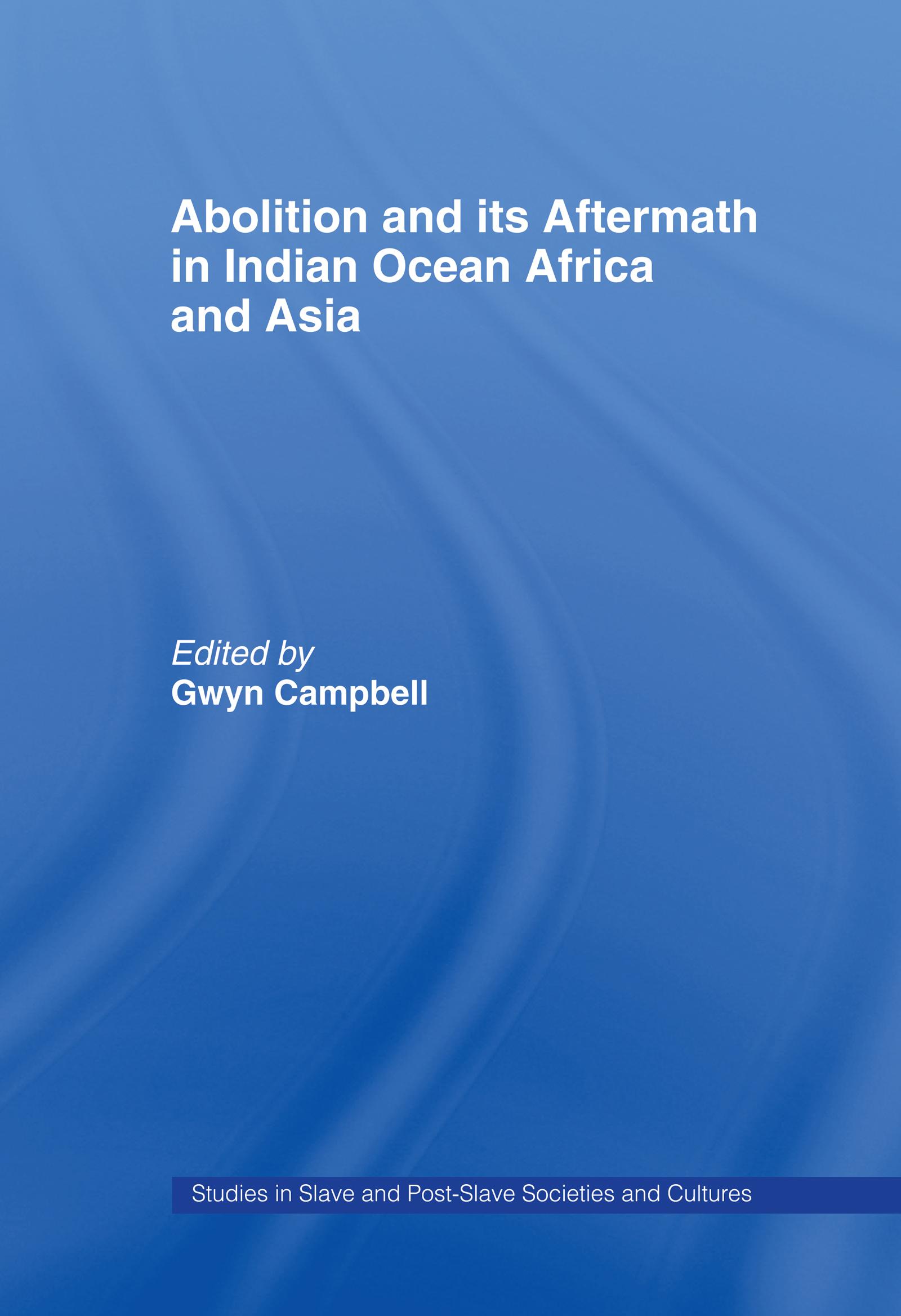 Abolition and its Aftermath in Indian Ocean Africa and Asia

Edited by
Gwyn Campbell

Studies in Slave and Post-Slave Societies and Cultures